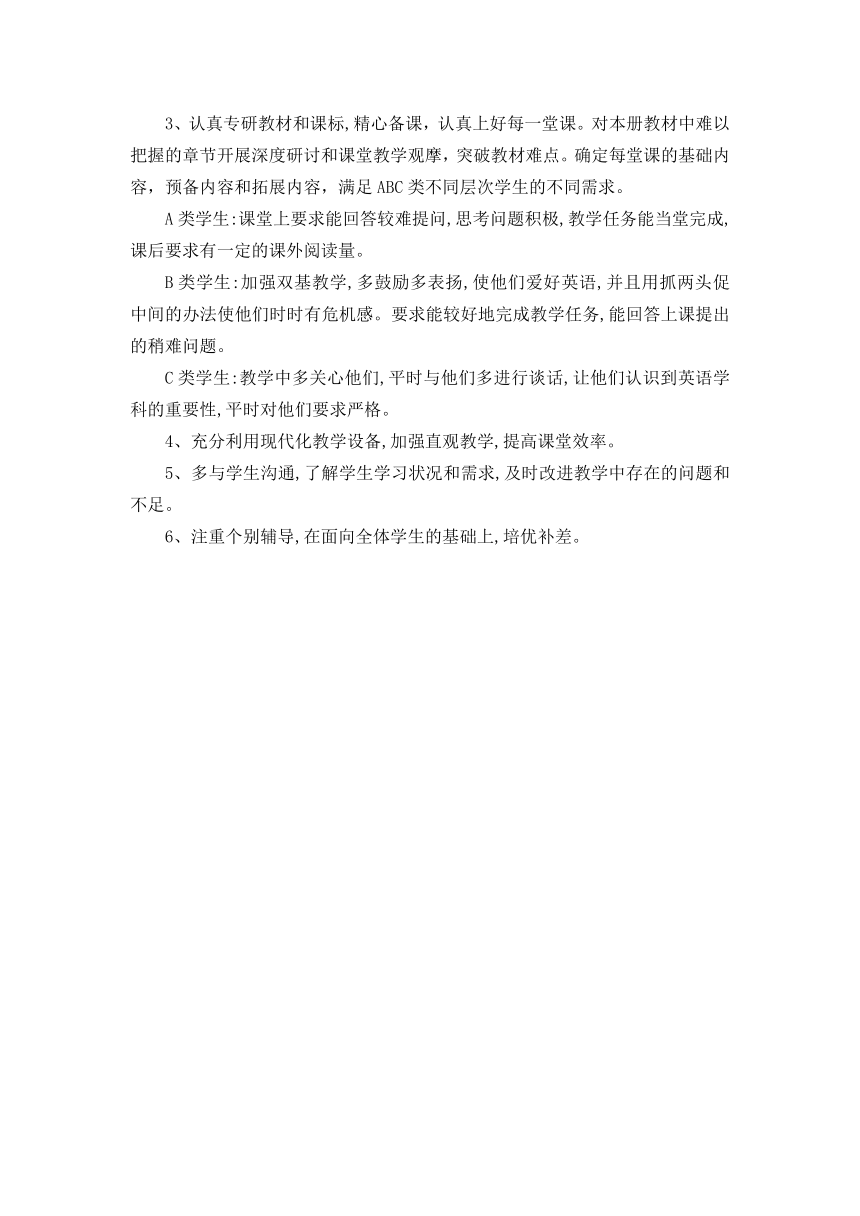 3、认真专研教材和课标,精心备课，认真上好每一堂课。对本册教材中难以把握的章节开展深度研讨和课堂教学观摩，突破教材难点。确定每堂课的基础内容，预备内容和拓展内容，满足ABC类不同层次学生的不同需求。

A类学生:课堂上要求能回答较难提问,思考问题积极,教学任务能当堂完成,课后要求有一定的课外阅读量。

B类学生:加强双基教学,多鼓励多表扬,使他们爱好英语,并且用抓两头促中间的办法使他们时时有危机感。要求能较好地完成教学任务,能回答上课提出的稍难问题。

C类学生:教学中多关心他们,平时与他们多进行谈话,让他们认识到英语学科的重要性,平时对他们要求严格。

4、充分利用现代化教学设备,加强直观教学,提高课堂效率。

5、多与学生沟通,了解学生学习状况和需求,及时改进教学中存在的问题和不足。

6、注重个别辅导,在面向全体学生的基础上,培优补差。